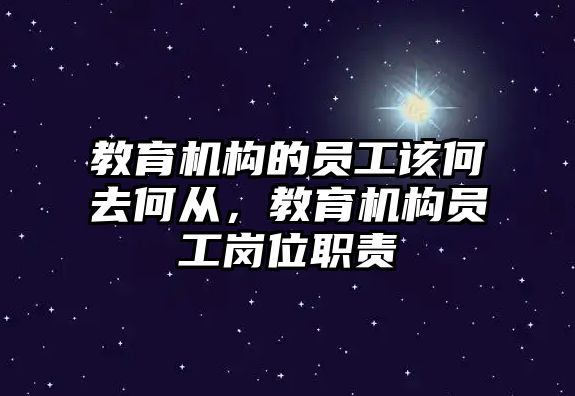 教育机构的员工该何去何从，教育机构员工岗位职责